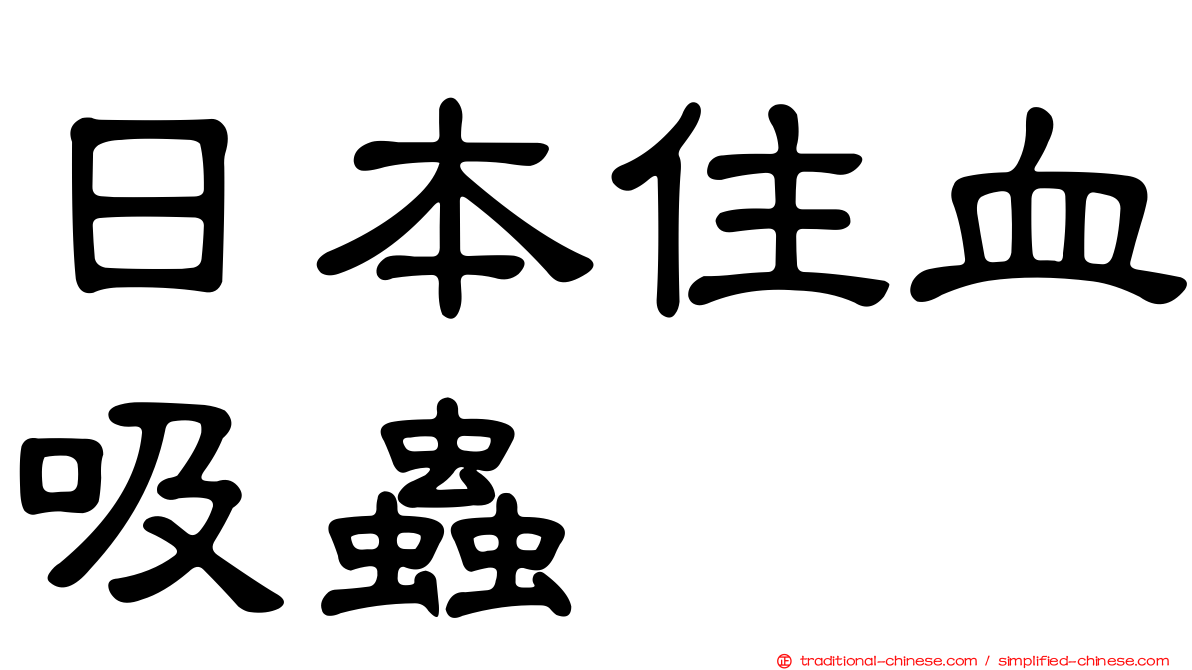 日本住血吸蟲

traditional-chinese.com / simplified-chinese.com